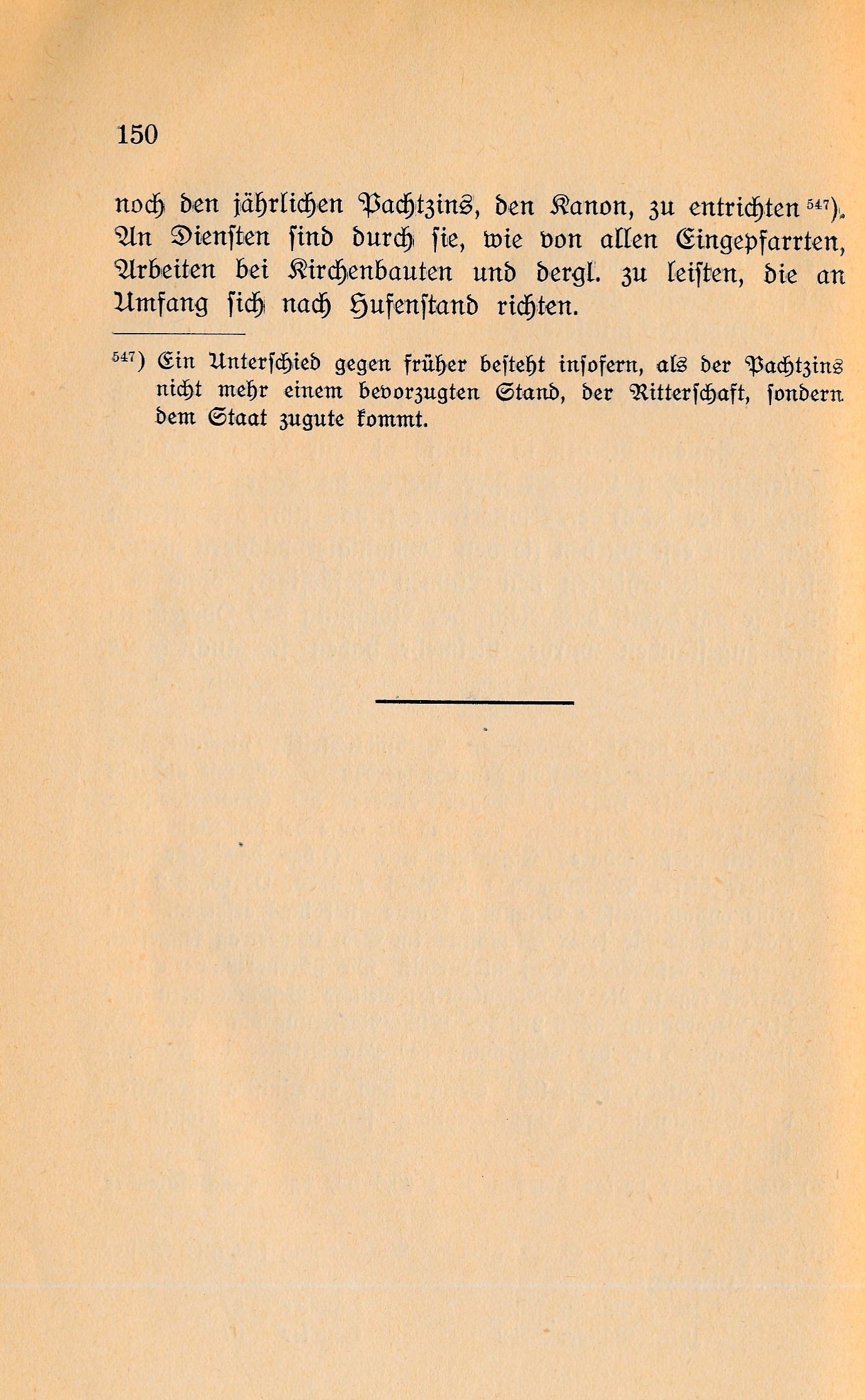 150

noch den jährlichen Pachtzins, den Kanon, zu entrichten $^{547}$). An Diensten sind durch sie, wie von allen Eingepfarrten, Arbeiten bei Kirchenbauten und dergl. zu leisten, die an Umfang sich nach Hufenstand richten.

$^{547}$) Ein Unterschied gegen früher besteht insofern, als der Pachtzins nicht mehr einem bevorzugten Stand, der Ritterschaft, sondern dem Staat zugute kommt.